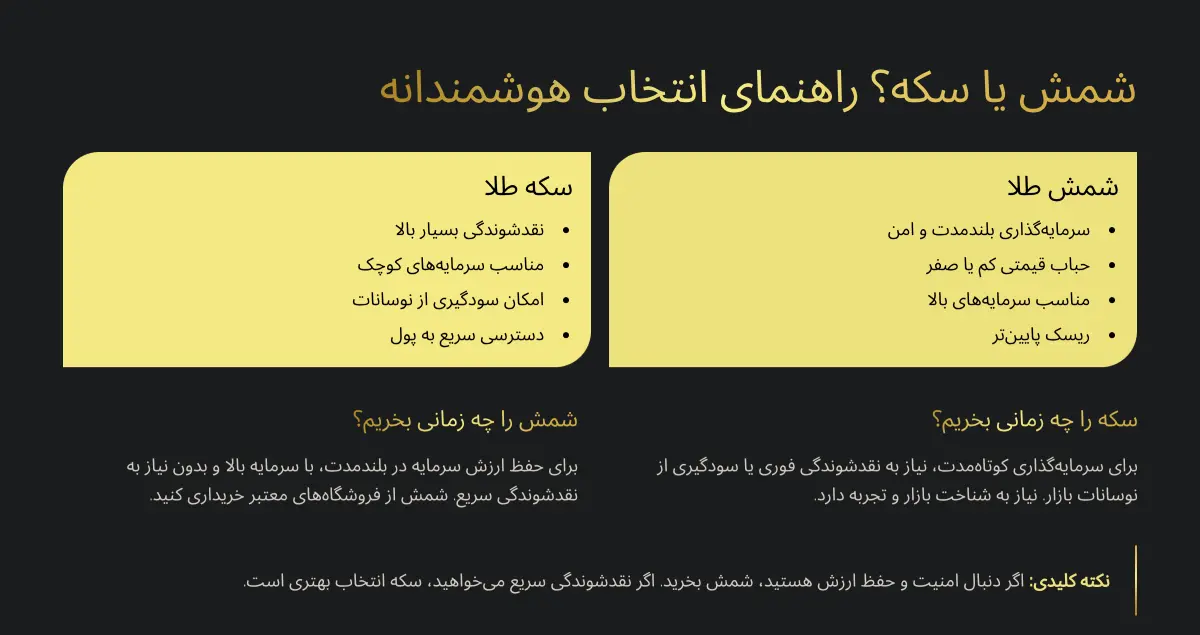 شمش یا سکه؟ راهنمای انتخاب هوشمندانه

شمش طلا

• سرمایه‌گذاری بلندمدت و امن
• حباب قیمتی کم یا صفر
• مناسب سرمایه‌های بالا
• ریسک پایین‌تر

سکه طلا

• نقدشوندگی بسیار بالا
• مناسب سرمایه‌های کوچک
• امکان سودگیری از نوسانات
• دسترسی سریع به پول

سکه را چه زمانی بخریم؟

برای سرمایه‌گذاری کوتاه‌مدت، نیاز به نقدشوندگی فوری یا سودگیری از نوسانات بازار. نیاز به شناخت بازار و تجربه دارد.

شمش را چه زمانی بخریم؟

برای حفظ ارزش سرمایه در بلندمدت، با سرمایه بالا و بدون نیاز به نقدشوندگی سریع. شمش از فروشگاه‌های معتبر خریداری کنید.

نکته کلیدی: اگر دنبال امنیت و حفظ ارزش هستید، شمش بخرید. اگر نقدشوندگی سریع می‌خواهید، سکه انتخاب بهتری است.